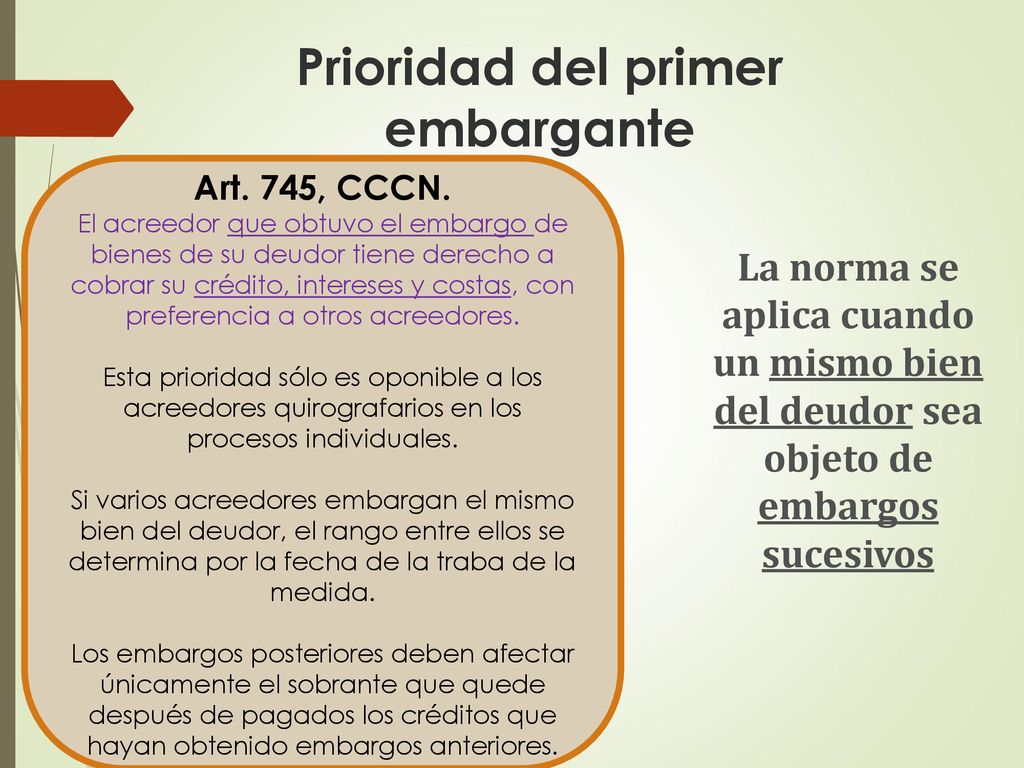 Prioridad del primer embargante

Art. 745, CCCN.
El acreedor que obtuvo el embargo de bienes de su deudor tiene derecho a cobrar su crédito, intereses y costas, con preferencia a otros acreedores.

Esta prioridad sólo es oponible a los acreedores quirografarios en los procesos individuales.

Si varios acreedores embargan el mismo bien del deudor, el rango entre ellos se determina por la fecha de la traba de la medida.

Los embargos posteriores deben afectar únicamente el sobrante que quede después de pagados los créditos que hayan obtenido embargos anteriores.

La norma se aplica cuando un mismo bien del deudor sea objeto de embargos sucesivos